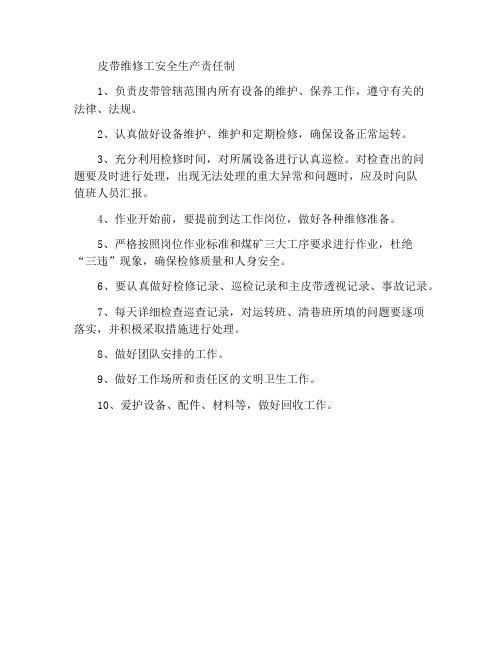 皮带维修工安全生产责任制

1、负责皮带管辖范围内所有设备的维护、保养工作，遵守有关的法律、法规。

2、认真做好设备维护、维护和定期检修，确保设备正常运转。

3、充分利用检修时间，对所属设备进行认真巡检。对检查出的问题要及时进行处理，出现无法处理的重大异常和问题时，应及时向队值班人员汇报。

4、作业开始前，要提前到达工作岗位，做好各种维修准备。

5、严格按照岗位作业标准和煤矿三大工序要求进行作业，杜绝“三违”现象，确保检修质量和人身安全。

6、要认真做好检修记录、巡检记录和主皮带透视记录、事故记录。

7、每天详细检查巡查记录，对运转班、清巷班所填的问题要逐项落实，并积极采取措施进行处理。

8、做好团队安排的工作。

9、做好工作场所和责任区的文明卫生工作。

10、爱护设备、配件、材料等，做好回收工作。